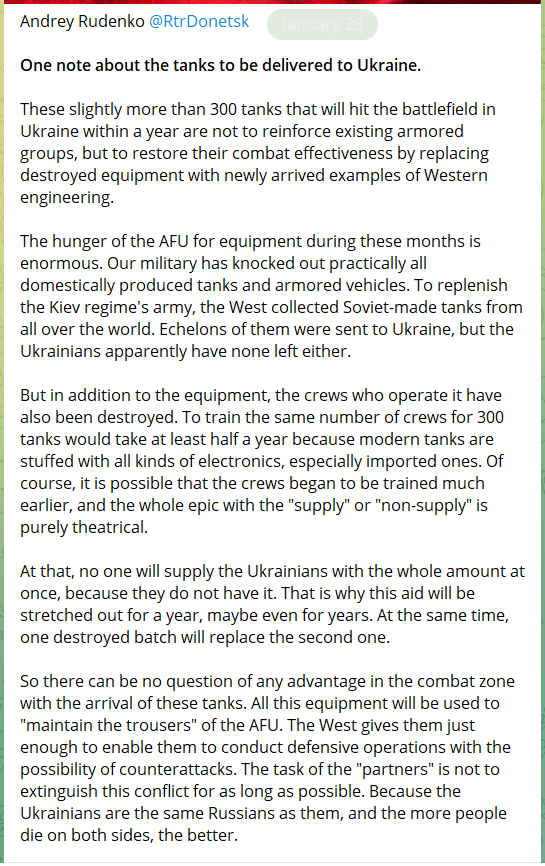 Andrey Rudenko @RtrDonetsk January 28

One note about the tanks to be delivered to Ukraine.

These slightly more than 300 tanks that will hit the battlefield in Ukraine within a year are not to reinforce existing armored groups, but to restore their combat effectiveness by replacing destroyed equipment with newly arrived examples of Western engineering.

The hunger of the AFU for equipment during these months is enormous. Our military has knocked out practically all domestically produced tanks and armored vehicles. To replenish the Kiev regime's army, the West collected Soviet-made tanks from all over the world. Echelons of them were sent to Ukraine, but the Ukrainians apparently have none left either.

But in addition to the equipment, the crews who operate it have also been destroyed. To train the same number of crews for 300 tanks would take at least half a year because modern tanks are stuffed with all kinds of electronics, especially imported ones. Of course, it is possible that the crews began to be trained much earlier, and the whole epic with the "supply" or "non-supply" is purely theatrical.

At that, no one will supply the Ukrainians with the whole amount at once, because they do not have it. That is why this aid will be stretched out for a year, maybe even for years. At the same time, one destroyed batch will replace the second one.

So there can be no question of any advantage in the combat zone with the arrival of these tanks. All this equipment will be used to "maintain the trousers" of the AFU. The West gives them just enough to enable them to conduct defensive operations with the possibility of counterattacks. The task of the "partners" is not to extinguish this conflict for as long as possible. Because the Ukrainians are the same Russians as them, and the more people die on both sides, the better.